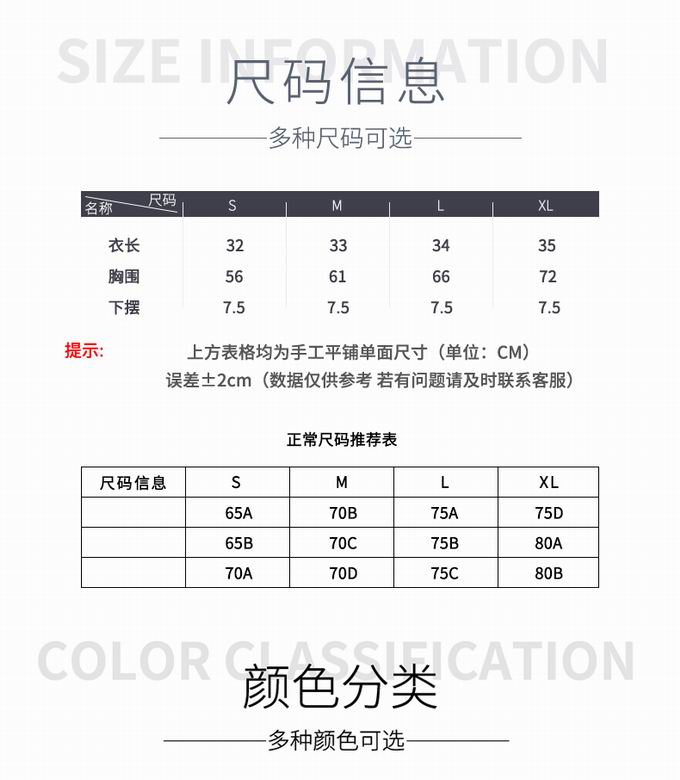 SIZE INFORMATION
尺码信息
多种尺码可选

| 名称 尺码 | S | M | L | XL |
|---|---|---|---|---|
| 衣长 | 32 | 33 | 34 | 35 |
| 胸围 | 56 | 61 | 66 | 72 |
| 下摆 | 7.5 | 7.5 | 7.5 | 7.5 |

提示: 上方表格均为手工平铺单面尺寸（单位：CM）
误差±2cm（数据仅供参考 若有问题请及时联系客服）

正常尺码推荐表

| 尺码信息 | S | M | L | XL |
|---|---|---|---|---|
| | 65A | 70B | 75A | 75D |
| | 65B | 70C | 75B | 80A |
| | 70A | 70D | 75C | 80B |

COLOR CLASSIFICATION
颜色分类
多种颜色可选